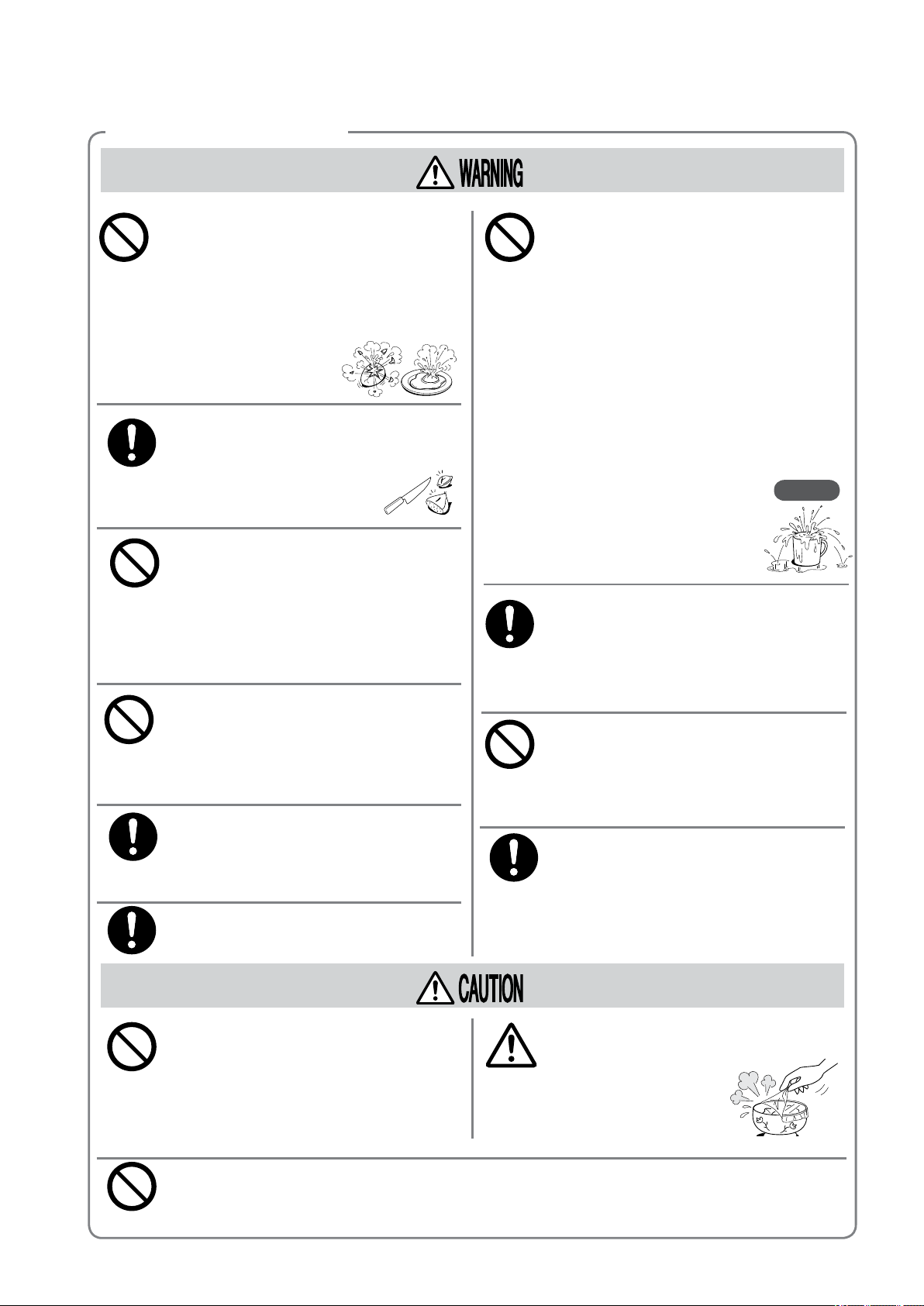 WARNING

CAUTION